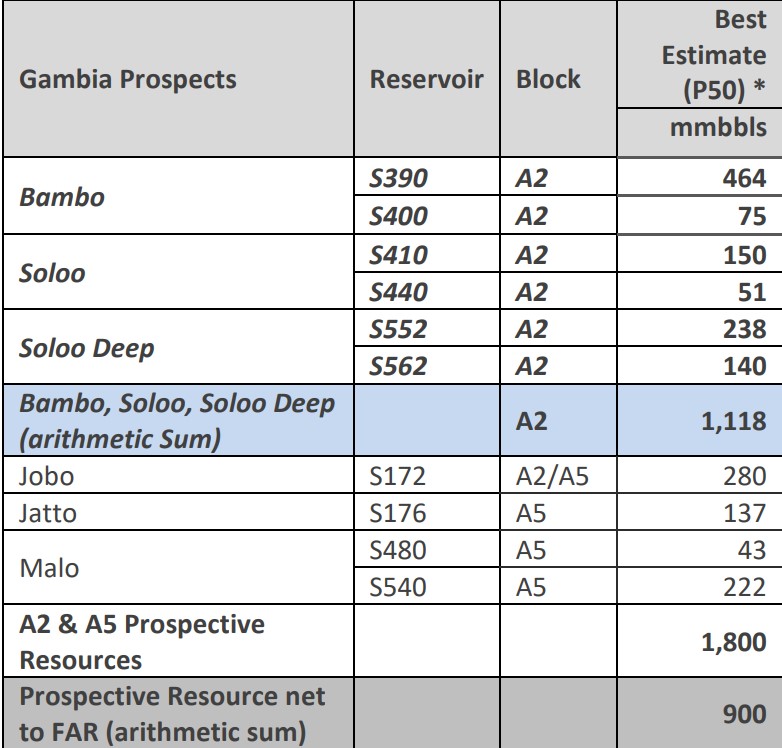 | Gambia Prospects | Reservoir | Block | Best Estimate (P50) * mmbbls |
|---|---|---|---|
| Bambo | S390 | A2 | 464 |
| | S400 | A2 | 75 |
| Soloo | S410 | A2 | 150 |
| | S440 | A2 | 51 |
| Soloo Deep | S552 | A2 | 238 |
| | S562 | A2 | 140 |
| Bambo, Soloo, Soloo Deep (arithmetic Sum) | | A2 | 1,118 |
| Jobo | S172 | A2/A5 | 280 |
| Jatto | S176 | A5 | 137 |
| Malo | S480 | A5 | 43 |
| | S540 | A5 | 222 |
| A2 & A5 Prospective Resources | | | 1,800 |
| Prospective Resource net to FAR (arithmetic sum) | | | 900 |